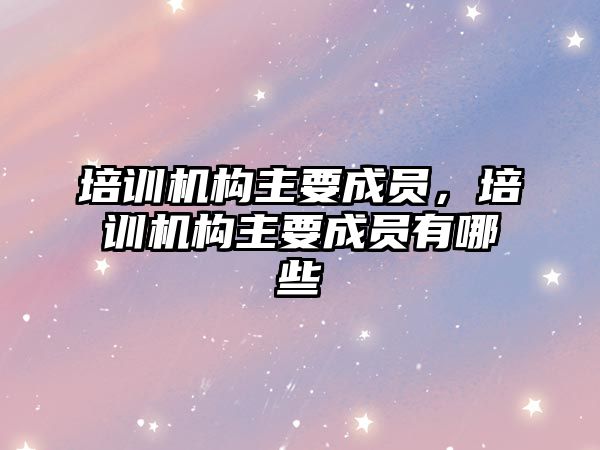 培训机构主要成员，培训机构主要成员有哪些